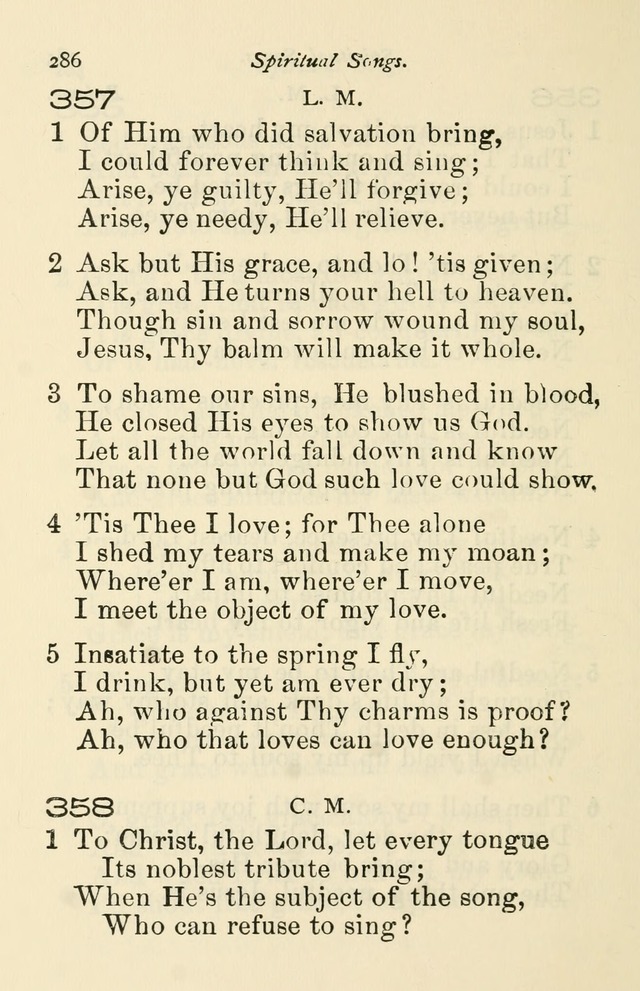 286 Spiritual Songs.

357 L. M.

1 Of Him who did salvation bring,
I could forever think and sing;
Arise, ye guilty, He'll forgive;
Arise, ye needy, He'll relieve.

2 Ask but His grace, and lo! 'tis given;
Ask, and He turns your hell to heaven.
Though sin and sorrow wound my soul,
Jesus, Thy balm will make it whole.

3 To shame our sins, He blushed in blood,
He closed His eyes to show us God.
Let all the world fall down and know
That none but God such love could show.

4 'Tis Thee I love; for Thee alone
I shed my tears and make my moan;
Where'er I am, where'er I move,
I meet the object of my love.

5 Insatiate to the spring I fly,
I drink, but yet am ever dry;
Ah, who against Thy charms is proof?
Ah, who that loves can love enough?

358 C. M.

1 To Christ, the Lord, let every tongue
Its noblest tribute bring;
When He's the subject of the song,
Who can refuse to sing?